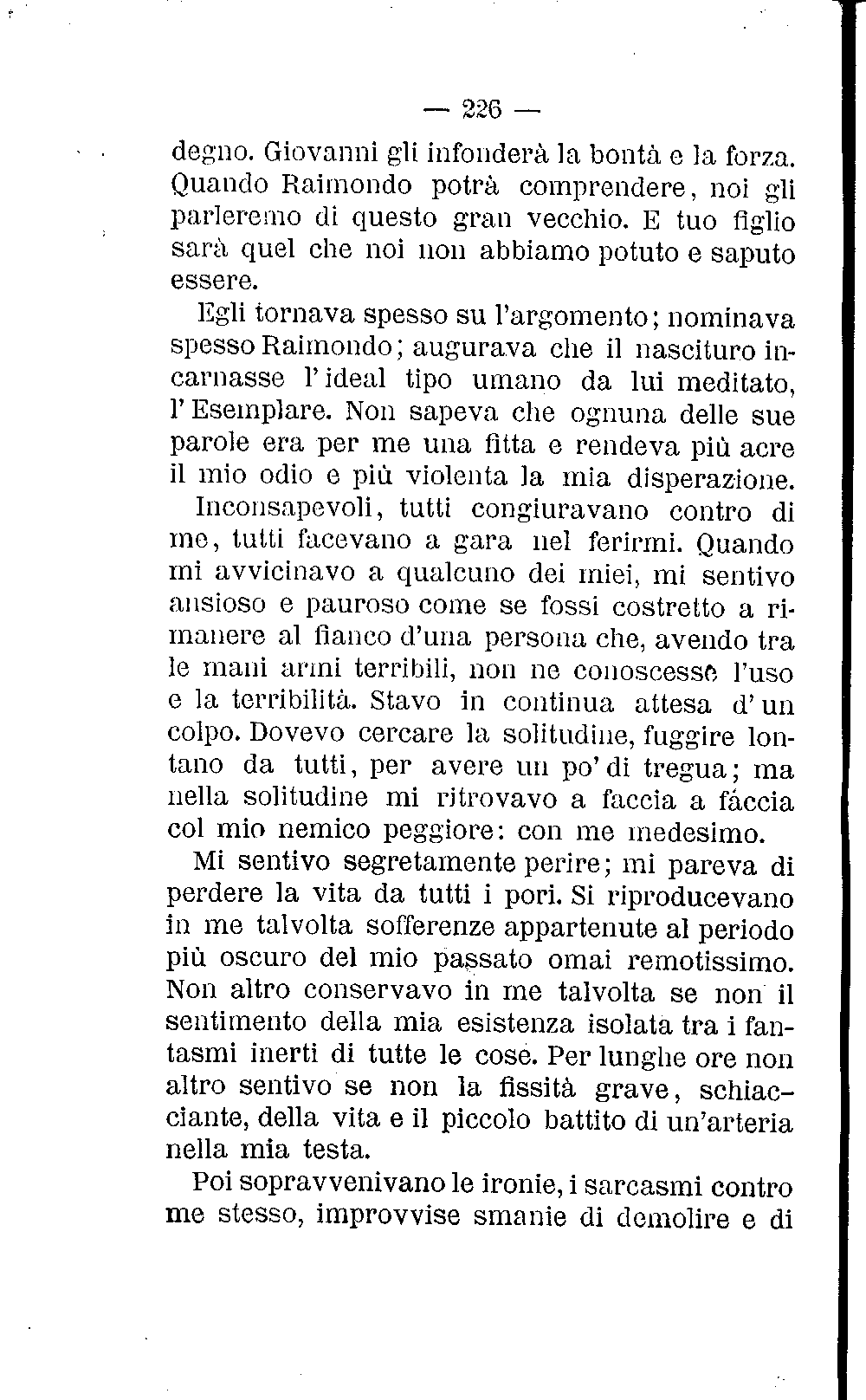 — 226 —

degno. Giovanni gli infonderà la bontà e la forza. Quando Raimondo potrà comprendere, noi gli parleremo di questo gran vecchio. E tuo figlio sarà quel che noi non abbiamo potuto e saputo essere.

Egli tornava spesso su l'argomento; nominava spesso Raimondo; augurava che il nascituro incarnasse l'ideal tipo umano da lui meditato, l'Esemplare. Non sapeva che ognuna delle sue parole era per me una fitta e rendeva più acre il mio odio e più violenta la mia disperazione.

Inconsapevoli, tutti congiuravano contro di me, tutti facevano a gara nel ferirmi. Quando mi avvicinavo a qualcuno dei miei, mi sentivo ansioso e pauroso come se fossi costretto a rimanere al fianco d'una persona che, avendo tra le mani armi terribili, non ne conoscesse l'uso e la terribilità. Stavo in continua attesa d'un colpo. Dovevo cercare la solitudine, fuggire lontano da tutti, per avere un po' di tregua; ma nella solitudine mi ritrovavo a faccia a fáccia col mio nemico peggiore: con me medesimo.

Mi sentivo segretamente perire; mi pareva di perdere la vita da tutti i pori. Si riproducevano in me talvolta sofferenze appartenute al periodo più oscuro del mio passato omai remotissimo. Non altro conservavo in me talvolta se non il sentimento della mia esistenza isolata tra i fantasmi inerti di tutte le cose. Per lunghe ore non altro sentivo se non la fissità grave, schiacciante, della vita e il piccolo battito di un'arteria nella mia testa.

Poi sopravvenivano le ironie, i sarcasmi contro me stesso, improvvise smanie di demolire e di